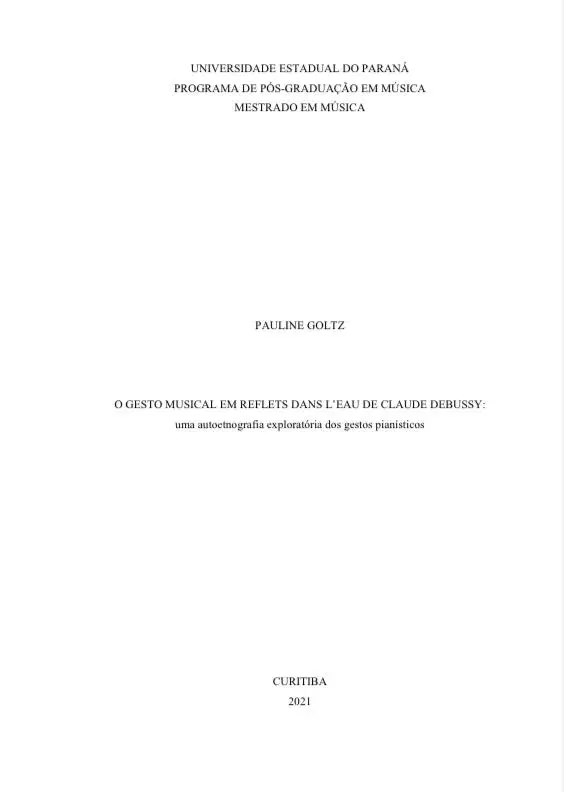 UNIVERSIDADE ESTADUAL DO PARANÁ
PROGRAMA DE PÓS-GRADUAÇÃO EM MÚSICA
MESTRADO EM MÚSICA

PAULINE GOLTZ

O GESTO MUSICAL EM REFLETS DANS L'EAU DE CLAUDE DEBUSSY:
uma autoetnografia exploratória dos gestos pianísticos

CURITIBA
2021